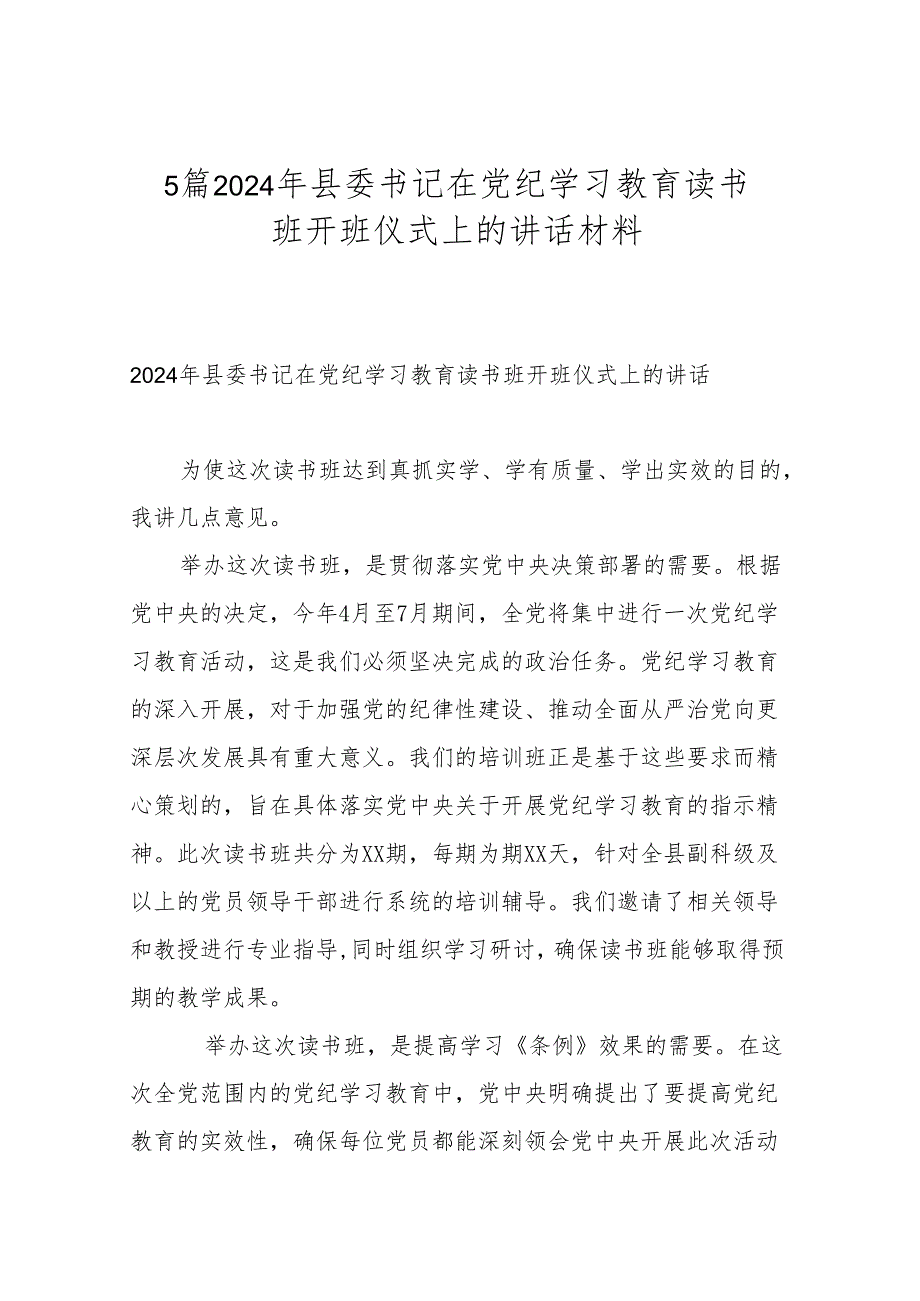 5篇2024年县委书记在党纪学习教育读书班开班仪式上的讲话材料

2024年县委书记在党纪学习教育读书班开班仪式上的讲话

为使这次读书班达到真抓实学、学有质量、学出实效的目的，我讲几点意见。

举办这次读书班，是贯彻落实党中央决策部署的需要。根据党中央的决定，今年4月至7月期间，全党将集中进行一次党纪学习教育活动，这是我们必须坚决完成的政治任务。党纪学习教育的深入开展，对于加强党的纪律性建设、推动全面从严治党向更深层次发展具有重大意义。我们的培训班正是基于这些要求而精心策划的，旨在具体落实党中央关于开展党纪学习教育的指示精神。此次读书班共分为XX期，每期为期XX天，针对全县副科级及以上的党员领导干部进行系统的培训辅导。我们邀请了相关领导和教授进行专业指导,同时组织学习研讨，确保读书班能够取得预期的教学成果。

举办这次读书班，是提高学习《条例》效果的需要。在这次全党范围内的党纪学习教育中，党中央明确提出了要提高党纪教育的实效性，确保每位党员都能深刻领会党中央开展此次活动